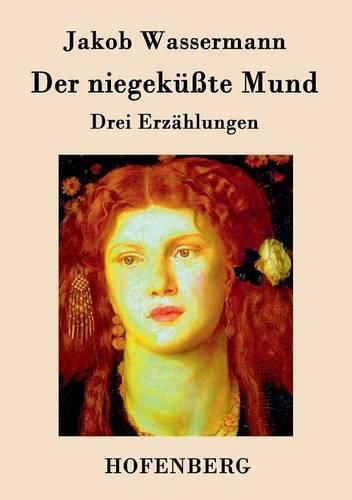 Jakob Wassermann

Der niegeküßte Mund

Drei Erzählungen

HOFENBERG